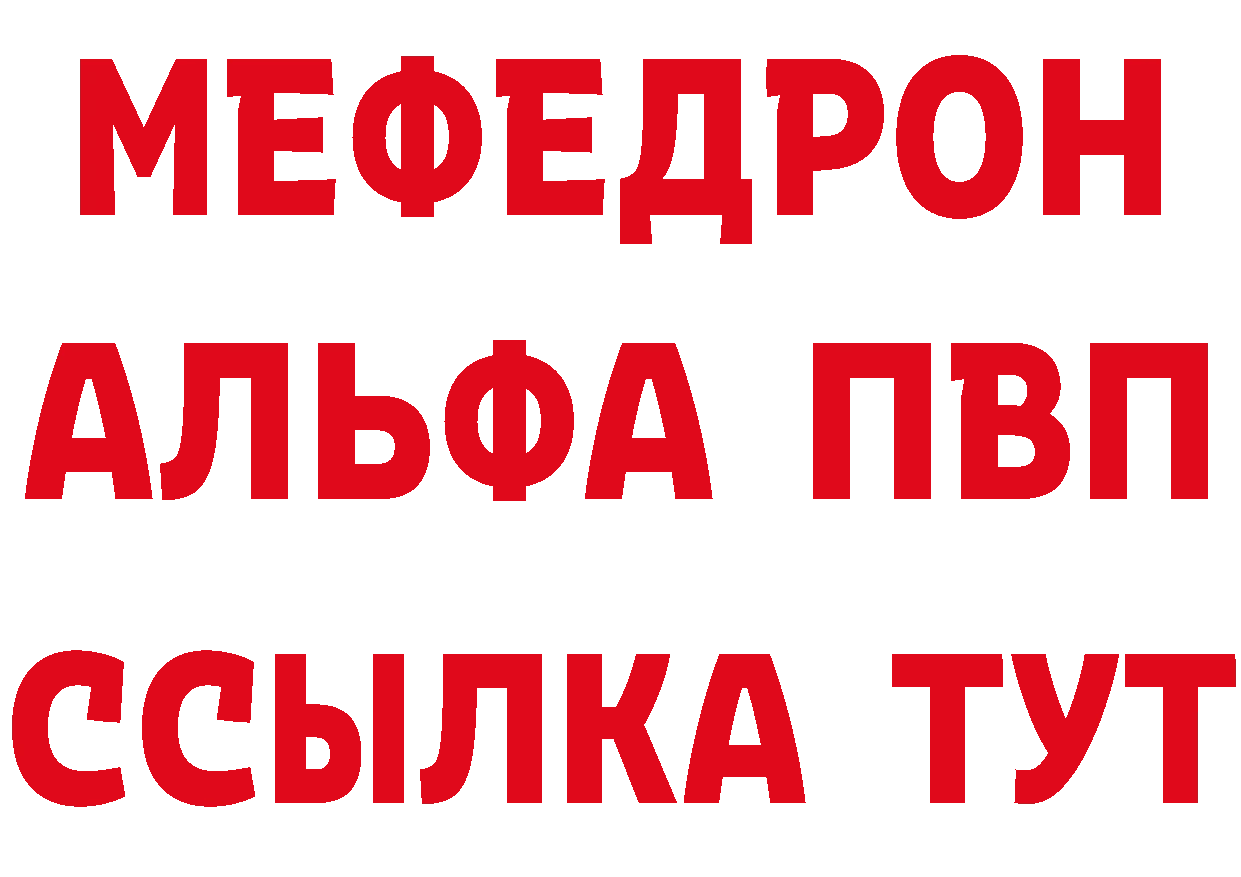 МЕФЕДРОН
АЛЬФА ПВП
ССЫЛКА ТУТ